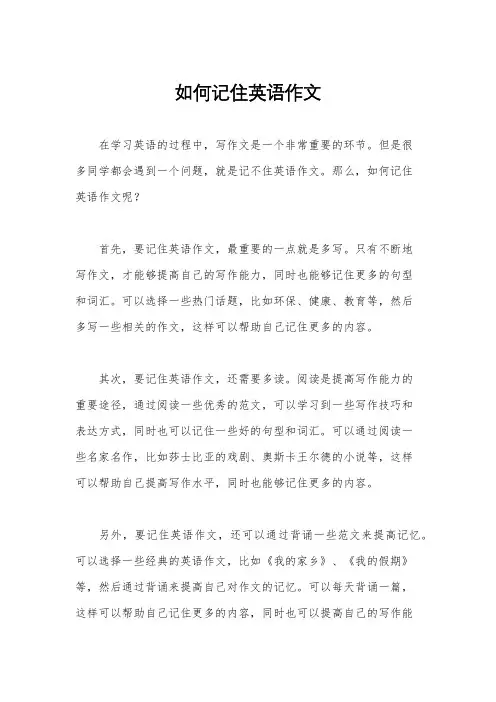 如何记住英语作文

在学习英语的过程中，写作文是一个非常重要的环节。但是很多同学都会遇到一个问题，就是记不住英语作文。那么，如何记住英语作文呢？

首先，要记住英语作文，最重要的一点就是多写。只有不断地写作文，才能够提高自己的写作能力，同时也能够记住更多的句型和词汇。可以选择一些热门话题，比如环保、健康、教育等，然后多写一些相关的作文，这样可以帮助自己记住更多的内容。

其次，要记住英语作文，还需要多读。阅读是提高写作能力的重要途径，通过阅读一些优秀的范文，可以学习到一些写作技巧和表达方式，同时也可以记住一些好的句型和词汇。可以通过阅读一些名家名作，比如莎士比亚的戏剧、奥斯卡王尔德的小说等，这样可以帮助自己提高写作水平，同时也能够记住更多的内容。

另外，要记住英语作文，还可以通过背诵一些范文来提高记忆。可以选择一些经典的英语作文，比如《我的家乡》、《我的假期》等，然后通过背诵来提高自己对作文的记忆。可以每天背诵一篇，这样可以帮助自己记住更多的内容，同时也可以提高自己的写作能